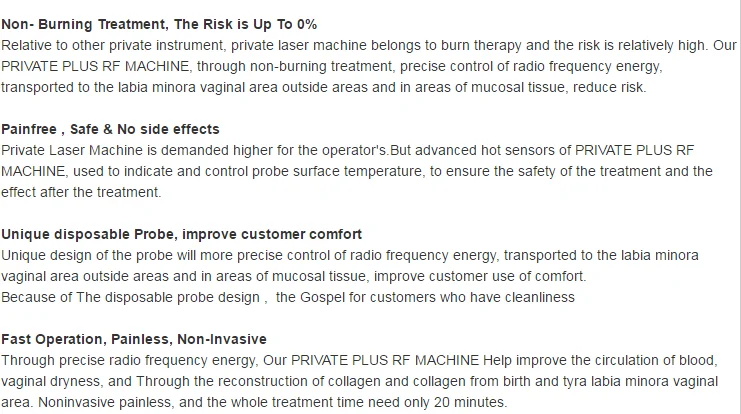 Non- Burning Treatment, The Risk is Up To 0%
Relative to other private instrument, private laser machine belongs to burn therapy and the risk is relatively high. Our PRIVATE PLUS RF MACHINE, through non-burning treatment, precise control of radio frequency energy, transported to the labia minora vaginal area outside areas and in areas of mucosal tissue, reduce risk.

Painfree , Safe & No side effects
Private Laser Machine is demanded higher for the operator's.But advanced hot sensors of PRIVATE PLUS RF MACHINE, used to indicate and control probe surface temperature, to ensure the safety of the treatment and the effect after the treatment.

Unique disposable Probe, improve customer comfort
Unique design of the probe will more precise control of radio frequency energy, transported to the labia minora vaginal area outside areas and in areas of mucosal tissue, improve customer use of comfort.
Because of The disposable probe design , the Gospel for customers who have cleanliness

Fast Operation, Painless, Non-Invasive
Through precise radio frequency energy, Our PRIVATE PLUS RF MACHINE Help improve the circulation of blood, vaginal dryness, and Through the reconstruction of collagen and collagen from birth and tyra labia minora vaginal area. Noninvasive painless, and the whole treatment time need only 20 minutes.